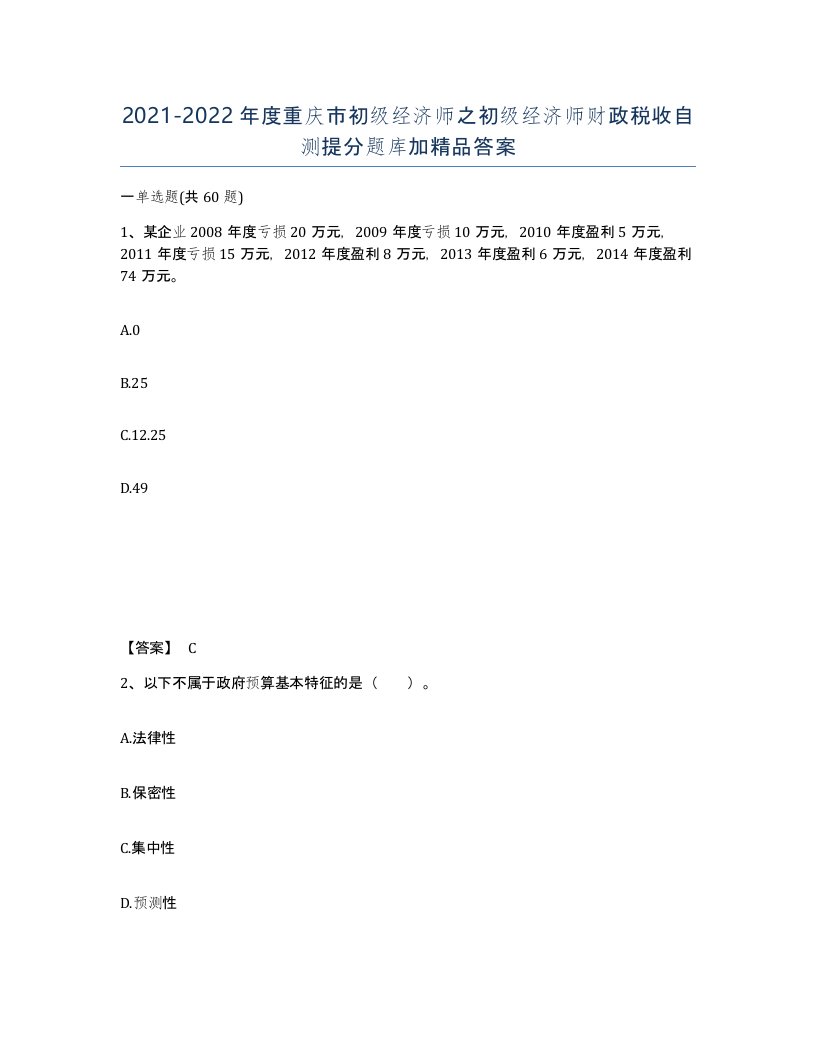 2021-2022年度重庆市初级经济师之初级经济师财政税收自测提分题库加精品答案

一单选题(共60题)

1、某企业2008年度亏损20万元，2009年度亏损10万元，2010年度盈利5万元，2011年度亏损15万元，2012年度盈利8万元，2013年度盈利6万元，2014年度盈利74万元。

A.0

B.25

C.12.25

D.49

【答案】 C

2、以下不属于政府预算基本特征的是（ ）。

A.法律性

B.保密性

C.集中性

D.预测性